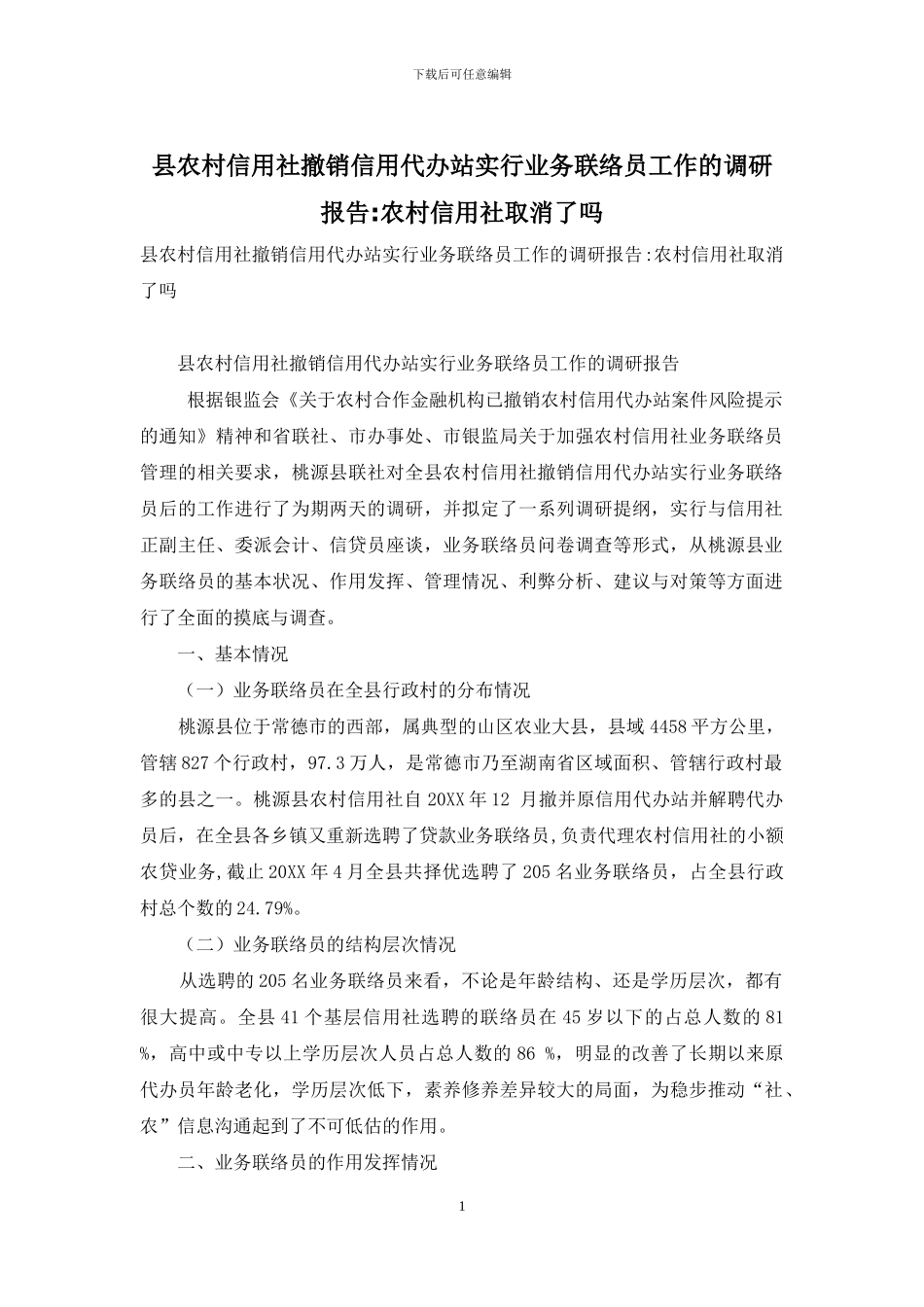 下载后可任意编辑

县农村信用社撤销信用代办站实行业务联络员工作的调研报告:农村信用社取消了吗

县农村信用社撤销信用代办站实行业务联络员工作的调研报告:农村信用社取消了吗

县农村信用社撤销信用代办站实行业务联络员工作的调研报告

根据银监会《关于农村合作金融机构已撤销农村信用代办站案件风险提示的通知》精神和省联社、市办事处、市银监局关于加强农村信用社业务联络员管理的相关要求，桃源县联社对全县农村信用社撤销信用代办站实行业务联络员后的工作进行了为期两天的调研，并拟定了一系列调研提纲，实行与信用社正副主任、委派会计、信贷员座谈，业务联络员问卷调查等形式，从桃源县业务联络员的基本状况、作用发挥、管理情况、利弊分析、建议与对策等方面进行了全面的摸底与调查。

一、基本情况

（一）业务联络员在全县行政村的分布情况

桃源县位于常德市的西部，属典型的山区农业大县，县域 4458 平方公里，管辖 827 个行政村，97.3 万人，是常德市乃至湖南省区域面积、管辖行政村最多的县之一。桃源县农村信用社自 20XX 年 12 月撤并原信用代办站并解聘代办员后，在全县各乡镇又重新选聘了贷款业务联络员，负责代理农村信用社的小额农贷业务，截止 20XX 年 4 月全县共择优选聘了 205 名业务联络员，占全县行政村总个数的 24.79%。

（二）业务联络员的结构层次情况

从选聘的 205 名业务联络员来看，不论是年龄结构、还是学历层次，都有很大提高。全县 41 个基层信用社选聘的联络员在 45 岁以下的占总人数的 81 %，高中或中专以上学历层次人员占总人数的 86 %，明显的改善了长期以来原代办员年龄老化，学历层次低下，素养修养差异较大的局面，为稳步推动“社、农”信息沟通起到了不可低估的作用。

二、业务联络员的作用发挥情况

1